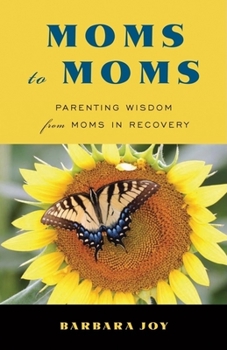 MOMS
to MOMS

PARENTING WISDOM
from MOMS IN RECOVERY

BARBARA JOY